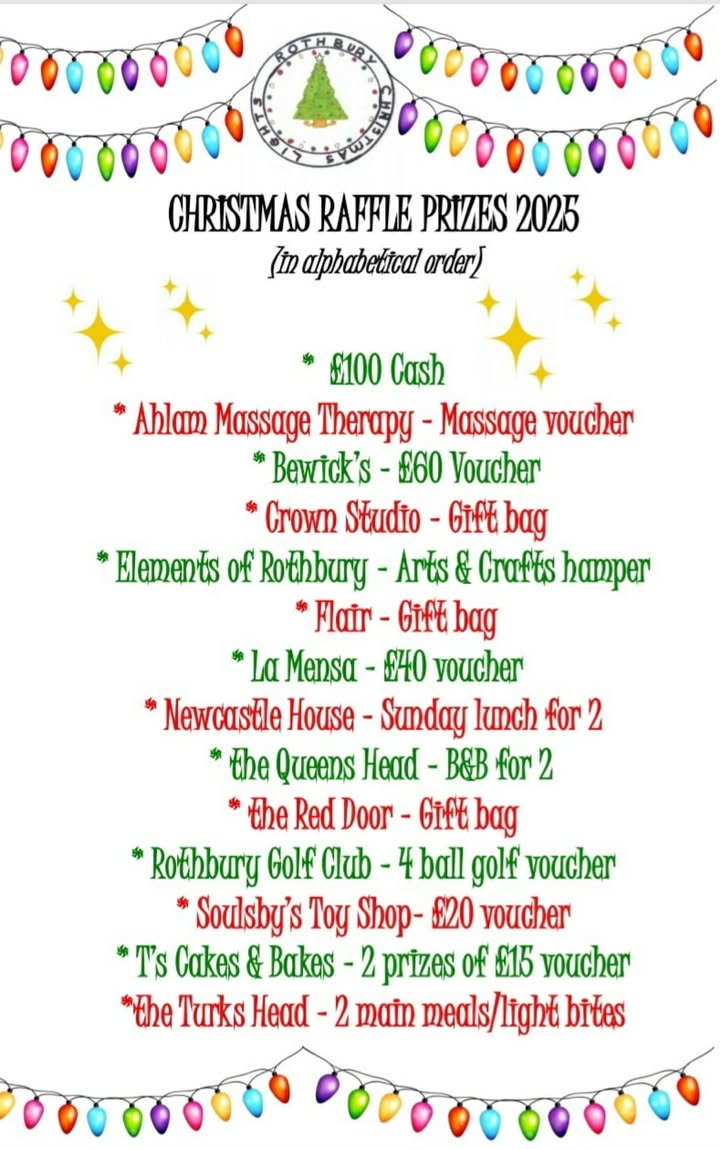 ROTHBURY CHRISTMAS LIGHTS

CHRISTMAS RAFFLE PRIZES 2025
(in alphabetical order)

* £100 Cash
* Ahlam Massage Therapy - Massage voucher
* Bewick's - £60 Voucher
* Crown Studio - Gift bag
* Elements of Rothbury - Arts & Crafts hamper
* Flair - Gift bag
* La Mensa - £40 voucher
* Newcastle House - Sunday lunch for 2
* the Queens Head - B&B for 2
* the Red Door - Gift bag
* Rothbury Golf Club - 4 ball golf voucher
* Soulsby's Toy Shop- £20 voucher
* T's Cakes & Bakes - 2 prizes of £15 voucher
*the Turks Head - 2 main meals/light bites